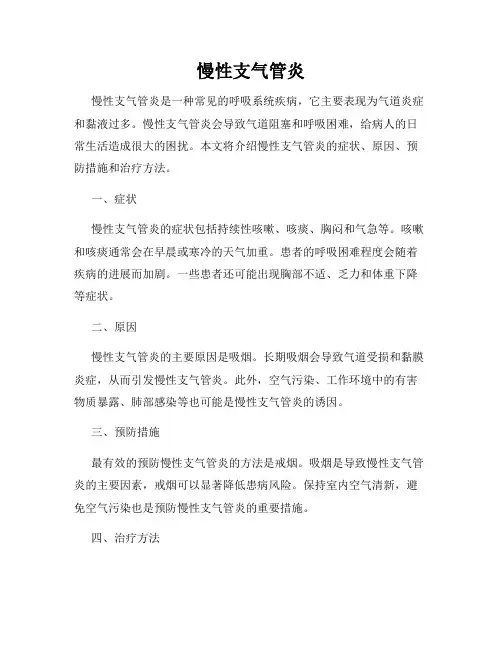 慢性支气管炎

慢性支气管炎是一种常见的呼吸系统疾病，它主要表现为气道炎症和黏液过多。慢性支气管炎会导致气道阻塞和呼吸困难，给病人的日常生活造成很大的困扰。本文将介绍慢性支气管炎的症状、原因、预防措施和治疗方法。

一、症状

慢性支气管炎的症状包括持续性咳嗽、咳痰、胸闷和气急等。咳嗽和咳痰通常会在早晨或寒冷的天气加重。患者的呼吸困难程度会随着疾病的进展而加剧。一些患者还可能出现胸部不适、乏力和体重下降等症状。

二、原因

慢性支气管炎的主要原因是吸烟。长期吸烟会导致气道受损和黏膜炎症，从而引发慢性支气管炎。此外，空气污染、工作环境中的有害物质暴露、肺部感染等也可能是慢性支气管炎的诱因。

三、预防措施

最有效的预防慢性支气管炎的方法是戒烟。吸烟是导致慢性支气管炎的主要因素，戒烟可以显著降低患病风险。保持室内空气清新，避免空气污染也是预防慢性支气管炎的重要措施。

四、治疗方法